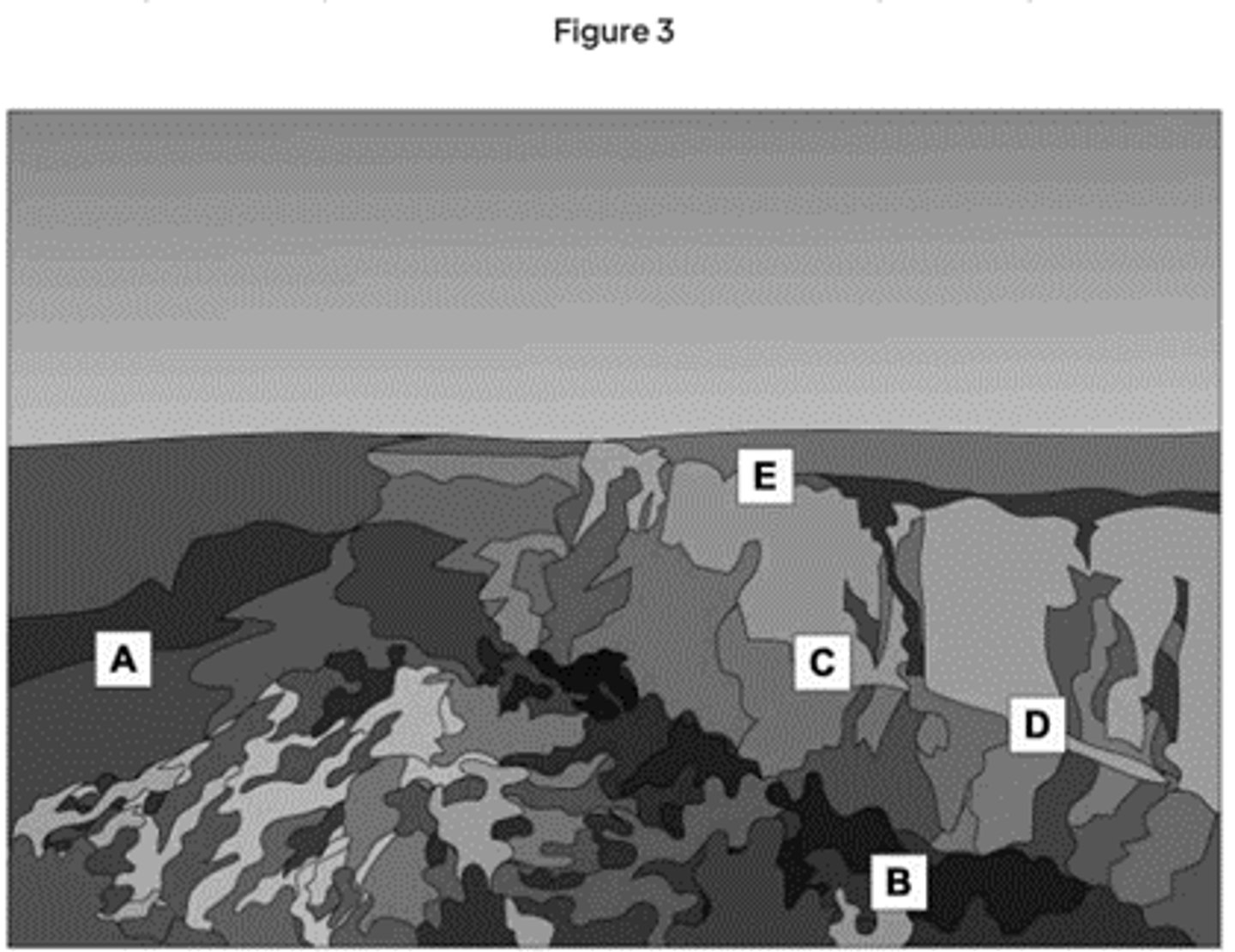 Figure 3

E

A

C

D

B